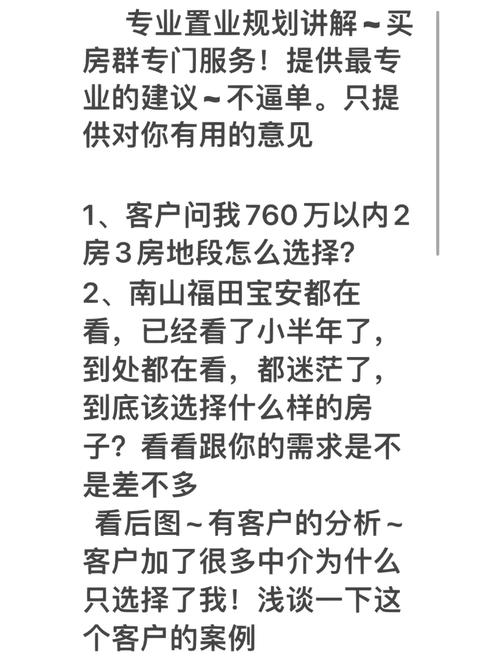 专业置业规划讲解～买房群专门服务！提供最专业的建议～不逼单。只提供对你有用的意见

1、客户问我760万以内2房3房地段怎么选择？
2、南山福田宝安都在看，已经看了小半年了，到处都在看，都迷茫了，到底该选择什么样的房子？看看跟你的需求是不是差不多
看后图～有客户的分析～客户加了很多中介为什么只选择了我！浅谈一下这个客户的案例